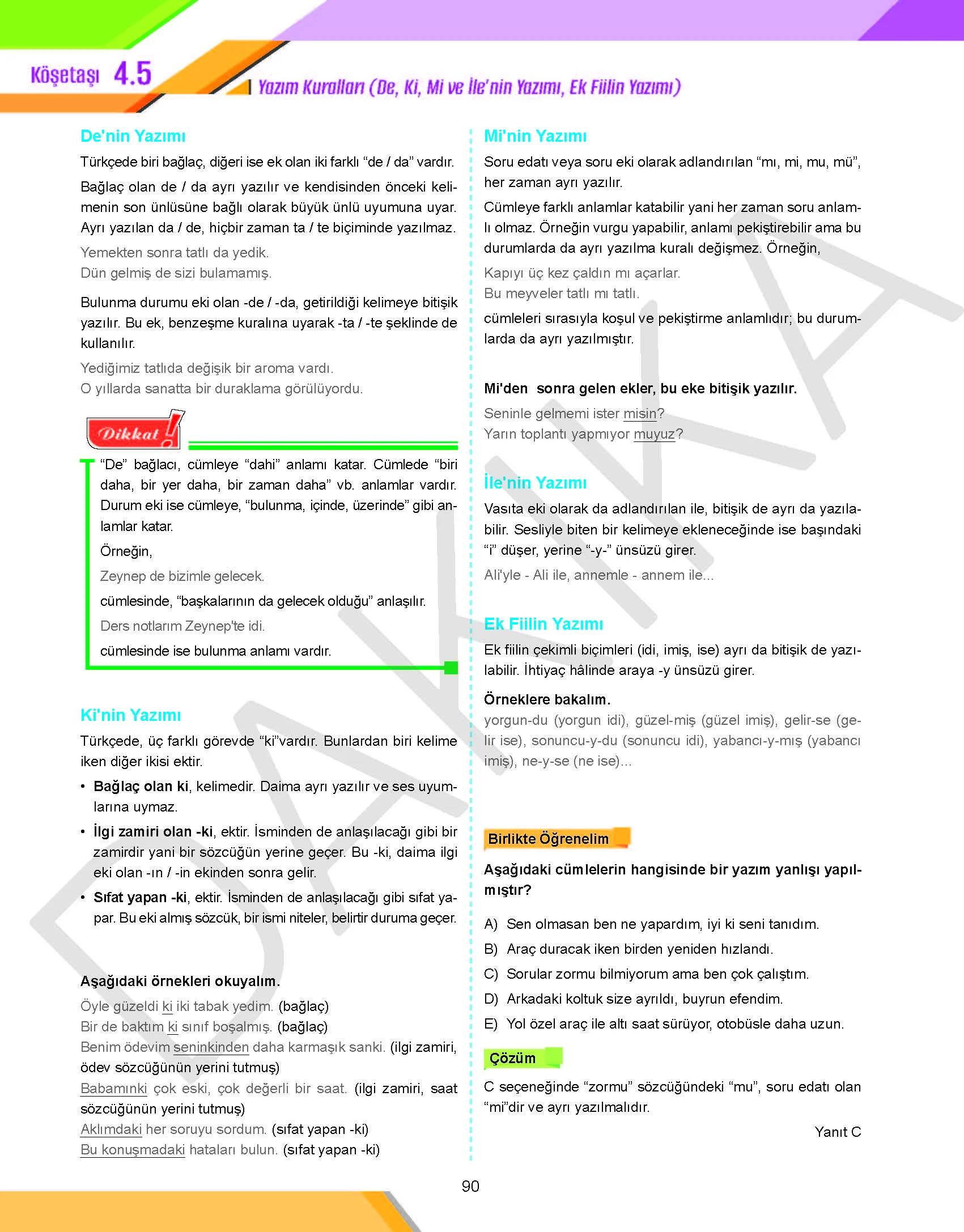 Köşetaşı 4.5

Yazım Kuralları (De, Ki, Mi ve İle'nin Yazımı, Ek Fiilin Yazımı)

De'nin Yazımı

Türkçede biri bağlaç, diğeri ise ek olan iki farklı "de / da" vardır.

Bağlaç olan de / da ayrı yazılır ve kendisinden önceki kelimenin son ünlüsüne bağlı olarak büyük ünlü uyumuna uyar. Ayrı yazılan da / de, hiçbir zaman ta / te biçiminde yazılmaz.

Yemekten sonra tatlı da yedik.
Dün gelmiş de sizi bulamamış.

Bulunma durumu eki olan -de / -da, getirildiği kelimeye bitişik yazılır. Bu ek, benzeşme kuralına uyarak -ta / -te şeklinde de kullanılır.

Yediğimiz tatlıda değişik bir aroma vardı.
O yıllarda sanatta bir duraklama görülüyordu.

Dikkat!

"De" bağlacı, cümleye "dahi" anlamı katar. Cümlede "biri daha, bir yer daha, bir zaman daha" vb. anlamlar vardır. Durum eki ise cümleye, "bulunma, içinde, üzerinde" gibi anlamlar katar.

Örneğin,

Zeynep de bizimle gelecek.

cümlesinde, "başkalarının da gelecek olduğu" anlaşılır.

Ders notlarım Zeynep'te idi.

cümlesinde ise bulunma anlamı vardır.

Ki'nin Yazımı

Türkçede, üç farklı görevde "ki"vardır. Bunlardan biri kelime iken diğer ikisi ektir.

• Bağlaç olan ki, kelimedir. Daima ayrı yazılır ve ses uyumlarına uymaz.
• İlgi zamiri olan -ki, ektir. İsminden de anlaşılacağı gibi bir zamirdir yani bir sözcüğün yerine geçer. Bu -ki, daima ilgi eki olan -ın / -in ekinden sonra gelir.
• Sıfat yapan -ki, ektir. İsminden de anlaşılacağı gibi sıfat yapar. Bu eki almış sözcük, bir ismi niteler, belirtir duruma geçer.

Aşağıdaki örnekleri okuyalım.

Öyle güzeldi ki iki tabak yedim. (bağlaç)
Bir de baktım ki sınıf boşalmış. (bağlaç)
Benim ödevim seninkinden daha karmaşık sanki. (ilgi zamiri, ödev sözcüğünün yerini tutmuş)
Babamınki çok eski, çok değerli bir saat. (ilgi zamiri, saat sözcüğünün yerini tutmuş)
Aklımdaki her soruyu sordum. (sıfat yapan -ki)
Bu konuşmadaki hataları bulun. (sıfat yapan -ki)

Mi'nin Yazımı

Soru edatı veya soru eki olarak adlandırılan "mı, mi, mu, mü", her zaman ayrı yazılır.

Cümleye farklı anlamlar katabilir yani her zaman soru anlamlı olmaz. Örneğin vurgu yapabilir, anlamı pekiştirebilir ama bu durumlarda da ayrı yazılma kuralı değişmez. Örneğin,

Kapıyı üç kez çaldın mı açarlar.
Bu meyveler tatlı mı tatlı.

cümleleri sırasıyla koşul ve pekiştirme anlamlıdır; bu durumlarda da ayrı yazılmıştır.

Mi'den sonra gelen ekler, bu eke bitişik yazılır.

Seninle gelmemi ister misin?
Yarın toplantı yapmıyor muyuz?

İle'nin Yazımı

Vasıta eki olarak da adlandırılan ile, bitişik de ayrı da yazılabilir. Sesliyle biten bir kelimeye ekleneceğinde ise başındaki "i" düşer, yerine "-y-" ünsüzü girer.

Ali'yle - Ali ile, annemle - annem ile...

Ek Fiilin Yazımı

Ek fiilin çekimli biçimleri (idi, imiş, ise) ayrı da bitişik de yazılabilir. İhtiyaç hâlinde araya -y ünsüzü girer.

Örneklere bakalım.

yorgun-du (yorgun idi), güzel-miş (güzel imiş), gelir-se (gelir ise), sonuncu-y-du (sonuncu idi), yabancı-y-mış (yabancı imiş), ne-y-se (ne ise)...

Birlikte Öğrenelim

Aşağıdaki cümlelerin hangisinde bir yazım yanlışı yapılmıştır?

A) Sen olmasan ben ne yapardım, iyi ki seni tanıdım.
B) Araç duracak iken birden yeniden hızlandı.
C) Sorular zormu bilmiyorum ama ben çok çalıştım.
D) Arkadaki koltuk size ayrıldı, buyrun efendim.
E) Yol özel araç ile altı saat sürüyor, otobüsle daha uzun.

Çözüm

C seçeneğinde "zormu" sözcüğündeki "mu", soru edatı olan "mi"dir ve ayrı yazılmalıdır.

Yanıt C

90

DAKİKA